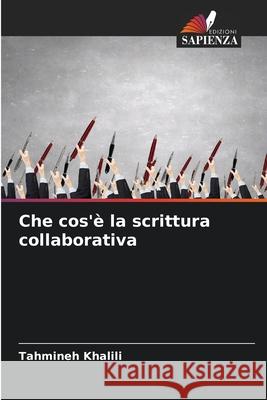 EDIZIONI
SAPIENZA

Che cos'è la scrittura collaborativa

Tahmineh Khalili

Kraina Książek